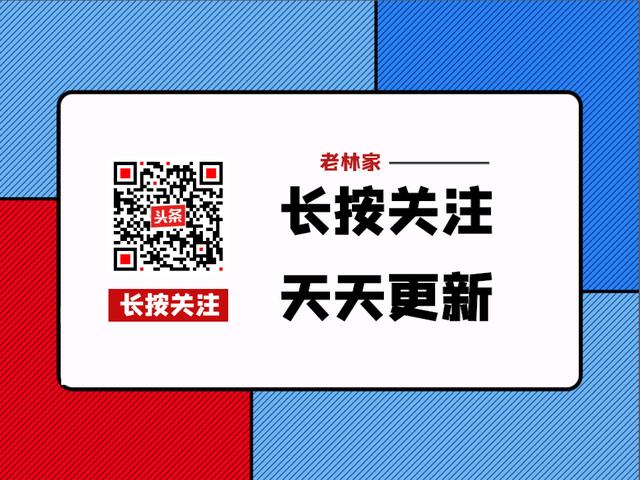 头条

长按关注

老林家

长按关注

天天更新